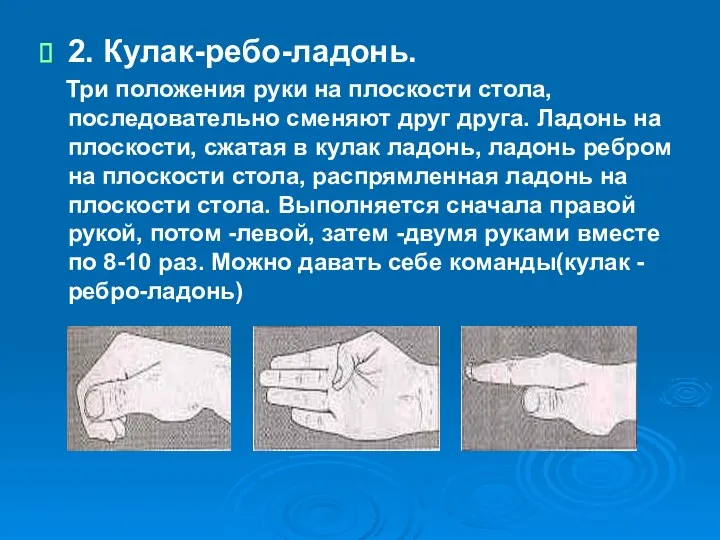 2. Кулак-ребо-ладонь.

Три положения руки на плоскости стола, последовательно сменяют друг друга. Ладонь на плоскости, сжатая в кулак ладонь, ладонь ребром на плоскости стола, распрямленная ладонь на плоскости стола. Выполняется сначала правой рукой, потом -левой, затем -двумя руками вместе по 8-10 раз. Можно давать себе команды(кулак - ребро-ладонь)